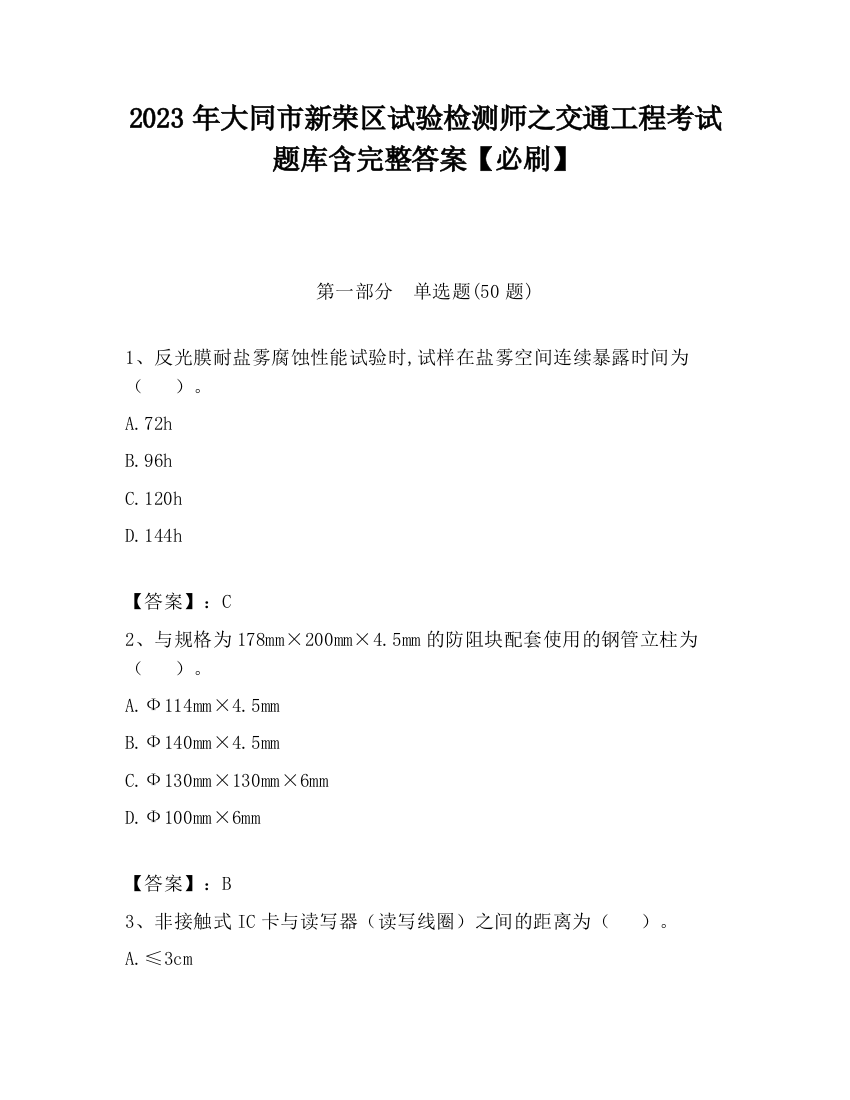 2023 年大同市新荣区试验检测师之交通工程考试题库含完整答案【必刷】

第一部分　单选题(50 题)

1、反光膜耐盐雾腐蚀性能试验时,试样在盐雾空间连续暴露时间为（　　）。

A. 72h

B. 96h

C. 120h

D. 144h

【答案】：C

2、与规格为 178mm×200mm×4.5mm 的防阻块配套使用的钢管立柱为（　　）。

A. Φ114mm×4.5mm

B. Φ140mm×4.5mm

C. Φ130mm×130mm×6mm

D. Φ100mm×6mm

【答案】：B

3、非接触式 IC 卡与读写器（读写线圈）之间的距离为（　　）。

A. ≤3cm